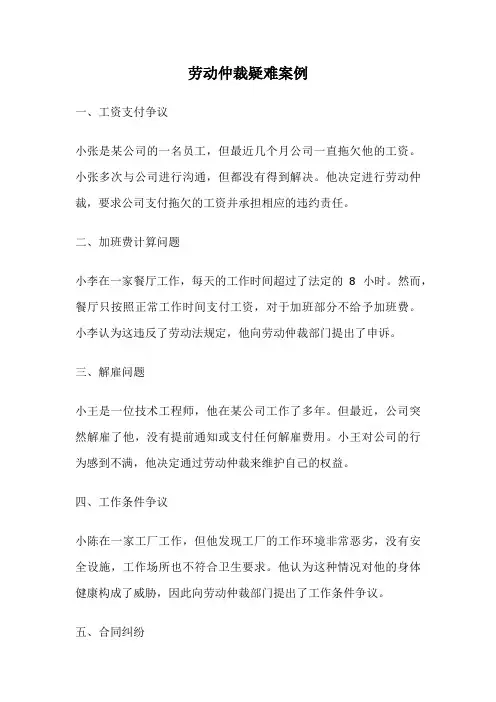 劳动仲裁疑难案例

一、工资支付争议

小张是某公司的一名员工，但最近几个月公司一直拖欠他的工资。小张多次与公司进行沟通，但都没有得到解决。他决定进行劳动仲裁，要求公司支付拖欠的工资并承担相应的违约责任。

二、加班费计算问题

小李在一家餐厅工作，每天的工作时间超过了法定的 8 小时。然而，餐厅只按照正常工作时间支付工资，对于加班部分不给予加班费。小李认为这违反了劳动法规定，他向劳动仲裁部门提出了申诉。

三、解雇问题

小王是一位技术工程师，他在某公司工作了多年。但最近，公司突然解雇了他，没有提前通知或支付任何解雇费用。小王对公司的行为感到不满，他决定通过劳动仲裁来维护自己的权益。

四、工作条件争议

小陈在一家工厂工作，但他发现工厂的工作环境非常恶劣，没有安全设施，工作场所也不符合卫生要求。他认为这种情况对他的身体健康构成了威胁，因此向劳动仲裁部门提出了工作条件争议。

五、合同纠纷